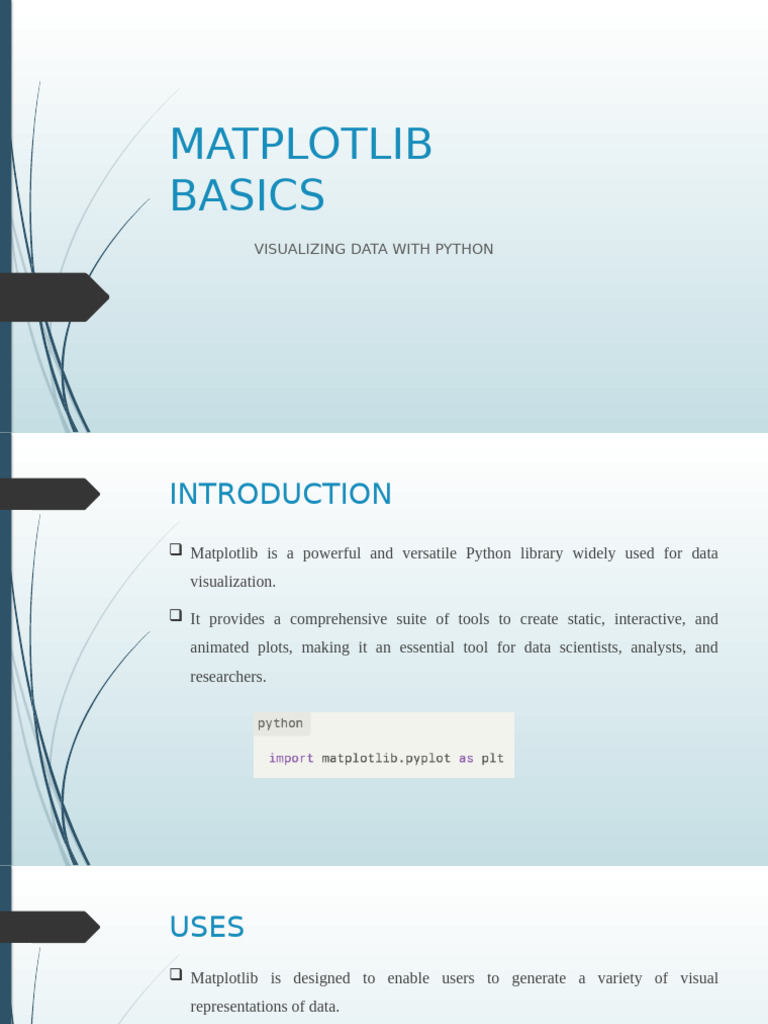 MATPLOTLIB BASICS

VISUALIZING DATA WITH PYTHON

INTRODUCTION

☐ Matplotlib is a powerful and versatile Python library widely used for data visualization.

☐ It provides a comprehensive suite of tools to create static, interactive, and animated plots, making it an essential tool for data scientists, analysts, and researchers.

python

import matplotlib.pyplot as plt

USES

☐ Matplotlib is designed to enable users to generate a variety of visual representations of data.